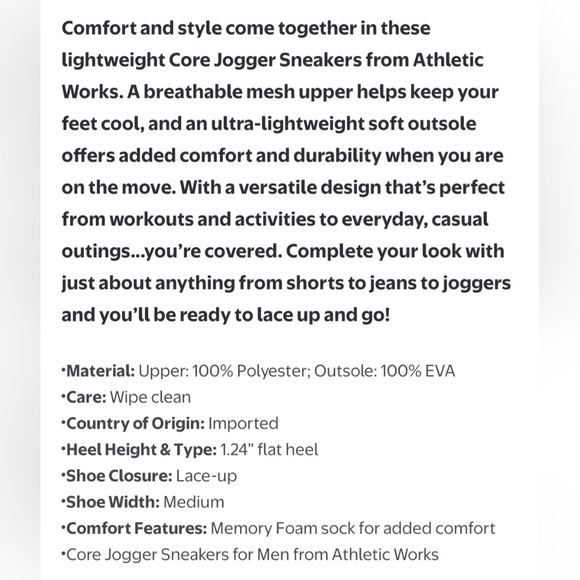 Comfort and style come together in these lightweight Core Jogger Sneakers from Athletic Works. A breathable mesh upper helps keep your feet cool, and an ultra-lightweight soft outsole offers added comfort and durability when you are on the move. With a versatile design that's perfect from workouts and activities to everyday, casual outings...you're covered. Complete your look with just about anything from shorts to jeans to joggers and you'll be ready to lace up and go!

•Material: Upper: 100% Polyester; Outsole: 100% EVA
•Care: Wipe clean
•Country of Origin: Imported
•Heel Height & Type: 1.24" flat heel
•Shoe Closure: Lace-up
•Shoe Width: Medium
•Comfort Features: Memory Foam sock for added comfort
•Core Jogger Sneakers for Men from Athletic Works